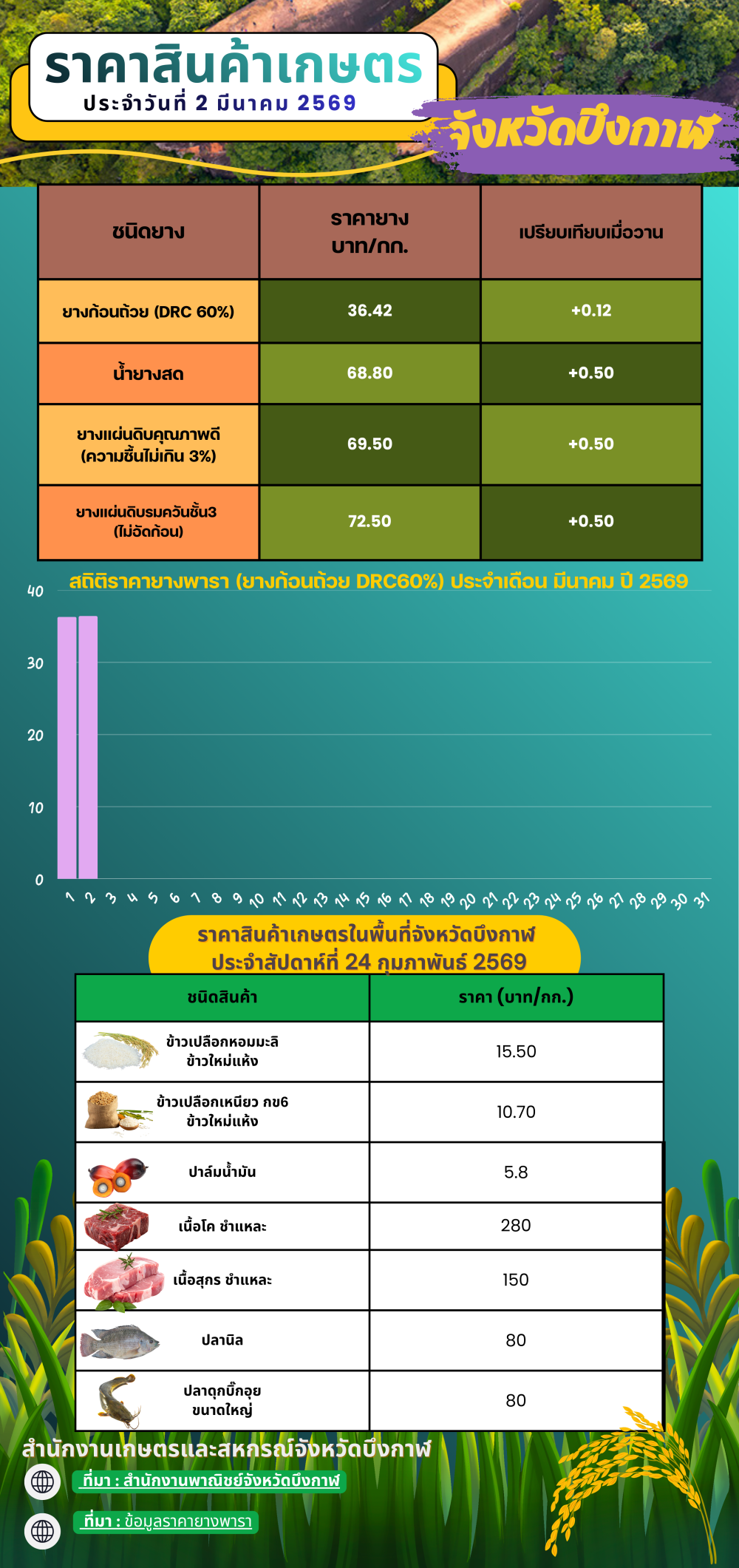 ราคาสินค้าเกษตร
ประจำวันที่ 2 มีนาคม 2569

จังหวัดบึงกาฬ

| ชนิดยาง | ราคายาง บาท/กก. | เปรียบเทียบเมื่อวาน |
|---|---|---|
| ยางก้อนถ้วย (DRC 60%) | 36.42 | +0.12 |
| น้ำยางสด | 68.80 | +0.50 |
| ยางแผ่นดิบคุณภาพดี (ความชื้นไม่เกิน 3%) | 69.50 | +0.50 |
| ยางแผ่นดิบรมควันชั้น3 (ไม่อัดก้อน) | 72.50 | +0.50 |

สถิติราคายางพารา (ยางก้อนถ้วย DRC60%) ประจำเดือน มีนาคม ปี 2569

40
30
20
10
0

1 2 3 4 5 6 7 8 9 10 11 12 13 14 15 16 17 18 19 20 21 22 23 24 25 26 27 28 29 30 31

ราคาสินค้าเกษตรในพื้นที่จังหวัดบึงกาฬ
ประจำสัปดาห์ที่ 24 กุมภาพันธ์ 2569

| ชนิดสินค้า | ราคา (บาท/กก.) |
|---|---|
| ข้าวเปลือกหอมมะลิ ข้าวใหม่แห้ง | 15.50 |
| ข้าวเปลือกเหนียว กข6 ข้าวใหม่แห้ง | 10.70 |
| ปาล์มน้ำมัน | 5.8 |
| เนื้อโค ชำแหละ | 280 |
| เนื้อสุกร ชำแหละ | 150 |
| ปลานิล | 80 |
| ปลาดุกบิ๊กอุย ขนาดใหญ่ | 80 |

สำนักงานเกษตรและสหกรณ์จังหวัดบึงกาฬ

ที่มา : สำนักงานพาณิชย์จังหวัดบึงกาฬ

ที่มา : ข้อมูลราคายางพารา